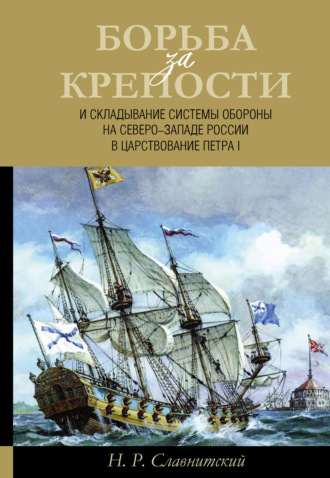 БОРЬБА за КРЕПОСТИ

И СКЛАДЫВАНИЕ СИСТЕМЫ ОБОРОНЫ НА СЕВЕРО–ЗАПАДЕ РОССИИ В ЦАРСТВОВАНИЕ ПЕТРА I

Н. Р. Славнитский